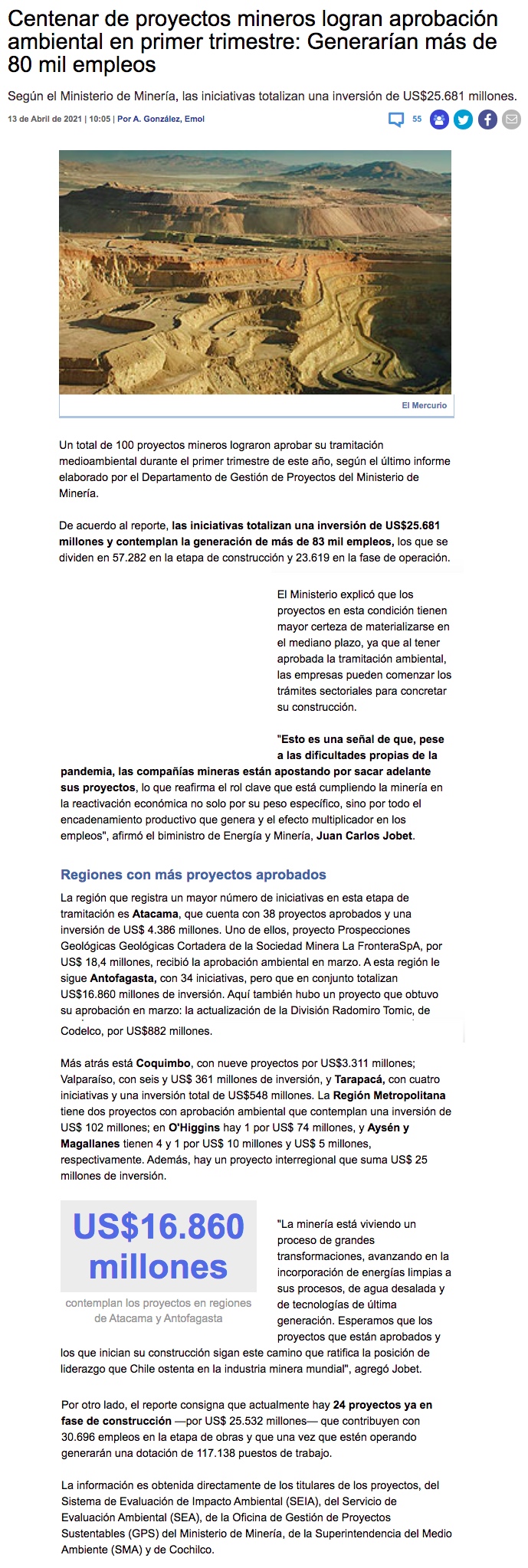 Centenar de proyectos mineros logran aprobación ambiental en primer trimestre: Generarían más de 80 mil empleos

Según el Ministerio de Minería, las iniciativas totalizan una inversión de US$25.681 millones.

13 de Abril de 2021 | 10:05 | Por A. González, Emol

55

El Mercurio

Un total de 100 proyectos mineros lograron aprobar su tramitación medioambiental durante el primer trimestre de este año, según el último informe elaborado por el Departamento de Gestión de Proyectos del Ministerio de Minería.

De acuerdo al reporte, las iniciativas totalizan una inversión de US$25.681 millones y contemplan la generación de más de 83 mil empleos, los que se dividen en 57.282 en la etapa de construcción y 23.619 en la fase de operación.

El Ministerio explicó que los proyectos en esta condición tienen mayor certeza de materializarse en el mediano plazo, ya que al tener aprobada la tramitación ambiental, las empresas pueden comenzar los trámites sectoriales para concretar su construcción.

"Esto es una señal de que, pese a las dificultades propias de la pandemia, las compañías mineras están apostando por sacar adelante sus proyectos, lo que reafirma el rol clave que está cumpliendo la minería en la reactivación económica no solo por su peso específico, sino por todo el encadenamiento productivo que genera y el efecto multiplicador en los empleos", afirmó el biministro de Energía y Minería, Juan Carlos Jobet.

Regiones con más proyectos aprobados

La región que registra un mayor número de iniciativas en esta etapa de tramitación es Atacama, que cuenta con 38 proyectos aprobados y una inversión de US$ 4.386 millones. Uno de ellos, proyecto Prospecciones Geológicas Geológicas Cortadera de la Sociedad Minera La FronteraSpA, por US$ 18,4 millones, recibió la aprobación ambiental en marzo. A esta región le sigue Antofagasta, con 34 iniciativas, pero que en conjunto totalizan US$16.860 millones de inversión. Aquí también hubo un proyecto que obtuvo su aprobación en marzo: la actualización de la División Radomiro Tomic, de Codelco, por US$882 millones.

Más atrás está Coquimbo, con nueve proyectos por US$3.311 millones; Valparaíso, con seis y US$ 361 millones de inversión, y Tarapacá, con cuatro iniciativas y una inversión total de US$548 millones. La Región Metropolitana tiene dos proyectos con aprobación ambiental que contemplan una inversión de US$ 102 millones; en O'Higgins hay 1 por US$ 74 millones, y Aysén y Magallanes tienen 4 y 1 por US$ 10 millones y US$ 5 millones, respectivamente. Además, hay un proyecto interregional que suma US$ 25 millones de inversión.

US$16.860 millones

contemplan los proyectos en regiones de Atacama y Antofagasta

"La minería está viviendo un proceso de grandes transformaciones, avanzando en la incorporación de energías limpias a sus procesos, de agua desalada y de tecnologías de última generación. Esperamos que los proyectos que están aprobados y los que inician su construcción sigan este camino que ratifica la posición de liderazgo que Chile ostenta en la industria minera mundial", agregó Jobet.

Por otro lado, el reporte consigna que actualmente hay 24 proyectos ya en fase de construcción —por US$ 25.532 millones— que contribuyen con 30.696 empleos en la etapa de obras y que una vez que estén operando generarán una dotación de 117.138 puestos de trabajo.

La información es obtenida directamente de los titulares de los proyectos, del Sistema de Evaluación de Impacto Ambiental (SEIA), del Servicio de Evaluación Ambiental (SEA), de la Oficina de Gestión de Proyectos Sustentables (GPS) del Ministerio de Minería, de la Superintendencia del Medio Ambiente (SMA) y de Cochilco.